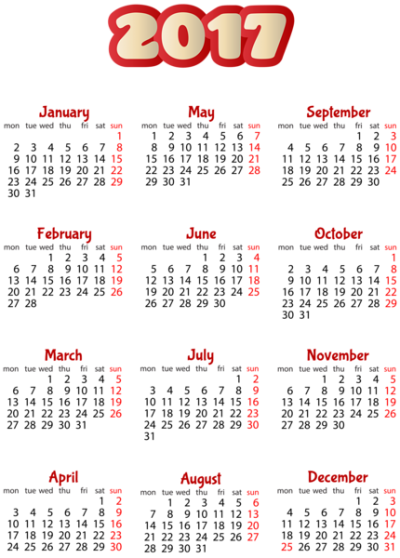 2017

January

| mon | tue | wed | thu | fri | sat | sun |
|---|---|---|---|---|---|---|
| | | | | | | 1 |
| 2 | 3 | 4 | 5 | 6 | 7 | 8 |
| 9 | 10 | 11 | 12 | 13 | 14 | 15 |
| 16 | 17 | 18 | 19 | 20 | 21 | 22 |
| 23 | 24 | 25 | 26 | 27 | 28 | 29 |
| 30 | 31 | | | | | |

February

| mon | tue | wed | thu | fri | sat | sun |
|---|---|---|---|---|---|---|
| | | 1 | 2 | 3 | 4 | 5 |
| 6 | 7 | 8 | 9 | 10 | 11 | 12 |
| 13 | 14 | 15 | 16 | 17 | 18 | 19 |
| 20 | 21 | 22 | 23 | 24 | 25 | 26 |
| 27 | 28 | | | | | |

March

| mon | tue | wed | thu | fri | sat | sun |
|---|---|---|---|---|---|---|
| | | 1 | 2 | 3 | 4 | 5 |
| 6 | 7 | 8 | 9 | 10 | 11 | 12 |
| 13 | 14 | 15 | 16 | 17 | 18 | 19 |
| 20 | 21 | 22 | 23 | 24 | 25 | 26 |
| 27 | 28 | 29 | 30 | 31 | | |

April

| mon | tue | wed | thu | fri | sat | sun |
|---|---|---|---|---|---|---|
| | | | | | 1 | 2 |
| 3 | 4 | 5 | 6 | 7 | 8 | 9 |
| 10 | 11 | 12 | 13 | 14 | 15 | 16 |
| 17 | 18 | 19 | 20 | 21 | 22 | 23 |
| 24 | 25 | 26 | 27 | 28 | 29 | 30 |

May

| mon | tue | wed | thu | fri | sat | sun |
|---|---|---|---|---|---|---|
| 1 | 2 | 3 | 4 | 5 | 6 | 7 |
| 8 | 9 | 10 | 11 | 12 | 13 | 14 |
| 15 | 16 | 17 | 18 | 19 | 20 | 21 |
| 22 | 23 | 24 | 25 | 26 | 27 | 28 |
| 29 | 30 | 31 | | | | |

June

| mon | tue | wed | thu | fri | sat | sun |
|---|---|---|---|---|---|---|
| | | | 1 | 2 | 3 | 4 |
| 5 | 6 | 7 | 8 | 9 | 10 | 11 |
| 12 | 13 | 14 | 15 | 16 | 17 | 18 |
| 19 | 20 | 21 | 22 | 23 | 24 | 25 |
| 26 | 27 | 28 | 29 | 30 | | |

July

| mon | tue | wed | thu | fri | sat | sun |
|---|---|---|---|---|---|---|
| | | | | | 1 | 2 |
| 3 | 4 | 5 | 6 | 7 | 8 | 9 |
| 10 | 11 | 12 | 13 | 14 | 15 | 16 |
| 17 | 18 | 19 | 20 | 21 | 22 | 23 |
| 24 | 25 | 26 | 27 | 28 | 29 | 30 |
| 31 | | | | | | |

August

| mon | tue | wed | thu | fri | sat | sun |
|---|---|---|---|---|---|---|
| | 1 | 2 | 3 | 4 | 5 | 6 |
| 7 | 8 | 9 | 10 | 11 | 12 | 13 |
| 14 | 15 | 16 | 17 | 18 | 19 | 20 |
| 21 | 22 | 23 | 24 | 25 | 26 | 27 |
| 28 | 29 | 30 | 31 | | | |

September

| mon | tue | wed | thu | fri | sat | sun |
|---|---|---|---|---|---|---|
| | | | | 1 | 2 | 3 |
| 4 | 5 | 6 | 7 | 8 | 9 | 10 |
| 11 | 12 | 13 | 14 | 15 | 16 | 17 |
| 18 | 19 | 20 | 21 | 22 | 23 | 24 |
| 25 | 26 | 27 | 28 | 29 | 30 | |

October

| mon | tue | wed | thu | fri | sat | sun |
|---|---|---|---|---|---|---|
| | | | | | | 1 |
| 2 | 3 | 4 | 5 | 6 | 7 | 8 |
| 9 | 10 | 11 | 12 | 13 | 14 | 15 |
| 16 | 17 | 18 | 19 | 20 | 21 | 22 |
| 23 | 24 | 25 | 26 | 27 | 28 | 29 |
| 30 | 31 | | | | | |

November

| mon | tue | wed | thu | fri | sat | sun |
|---|---|---|---|---|---|---|
| | | 1 | 2 | 3 | 4 | 5 |
| 6 | 7 | 8 | 9 | 10 | 11 | 12 |
| 13 | 14 | 15 | 16 | 17 | 18 | 19 |
| 20 | 21 | 22 | 23 | 24 | 25 | 26 |
| 27 | 28 | 29 | 30 | | | |

December

| mon | tue | wed | thu | fri | sat | sun |
|---|---|---|---|---|---|---|
| | | | | 1 | 2 | 3 |
| 4 | 5 | 6 | 7 | 8 | 9 | 10 |
| 11 | 12 | 13 | 14 | 15 | 16 | 17 |
| 18 | 19 | 20 | 21 | 22 | 23 | 24 |
| 25 | 26 | 27 | 28 | 29 | 30 | 31 |